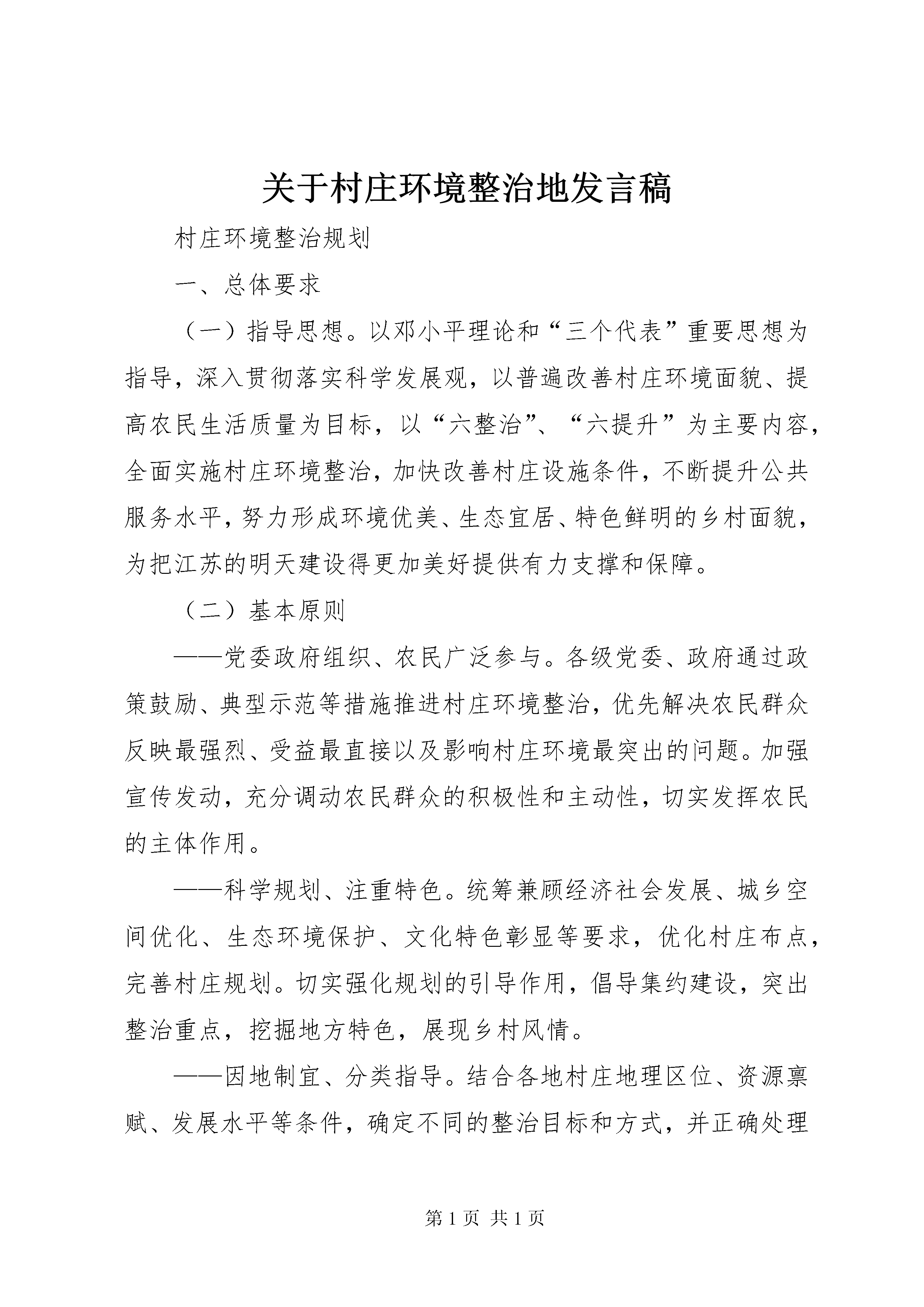 关于村庄环境整治地发言稿

村庄环境整治规划

一、总体要求

（一）指导思想。以邓小平理论和“三个代表”重要思想为指导，深入贯彻落实科学发展观，以普遍改善村庄环境面貌、提高农民生活质量为目标，以“六整治”、“六提升”为主要内容，全面实施村庄环境整治，加快改善村庄设施条件，不断提升公共服务水平，努力形成环境优美、生态宜居、特色鲜明的乡村面貌，为把江苏的明天建设得更加美好提供有力支撑和保障。

（二）基本原则

——党委政府组织、农民广泛参与。各级党委、政府通过政策鼓励、典型示范等措施推进村庄环境整治，优先解决农民群众反映最强烈、受益最直接以及影响村庄环境最突出的问题。加强宣传发动，充分调动农民群众的积极性和主动性，切实发挥农民的主体作用。

——科学规划、注重特色。统筹兼顾经济社会发展、城乡空间优化、生态环境保护、文化特色彰显等要求，优化村庄布点，完善村庄规划。切实强化规划的引导作用，倡导集约建设，突出整治重点，挖掘地方特色，展现乡村风情。

——因地制宜、分类指导。结合各地村庄地理区位、资源禀赋、发展水平等条件，确定不同的整治目标和方式，并正确处理

第 1 页 共 1 页